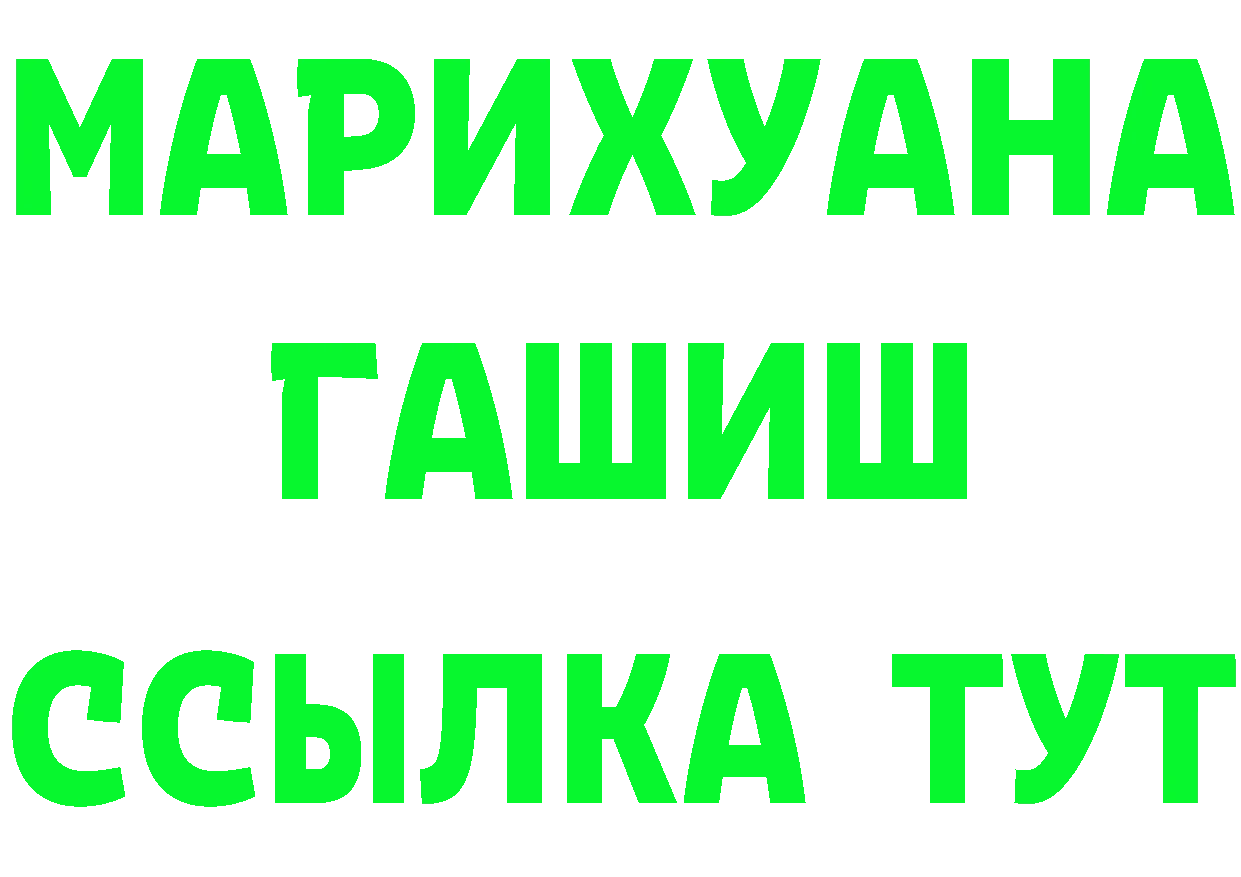 МАРИХУАНА
ГАШИШ
ССЫЛКА ТУТ